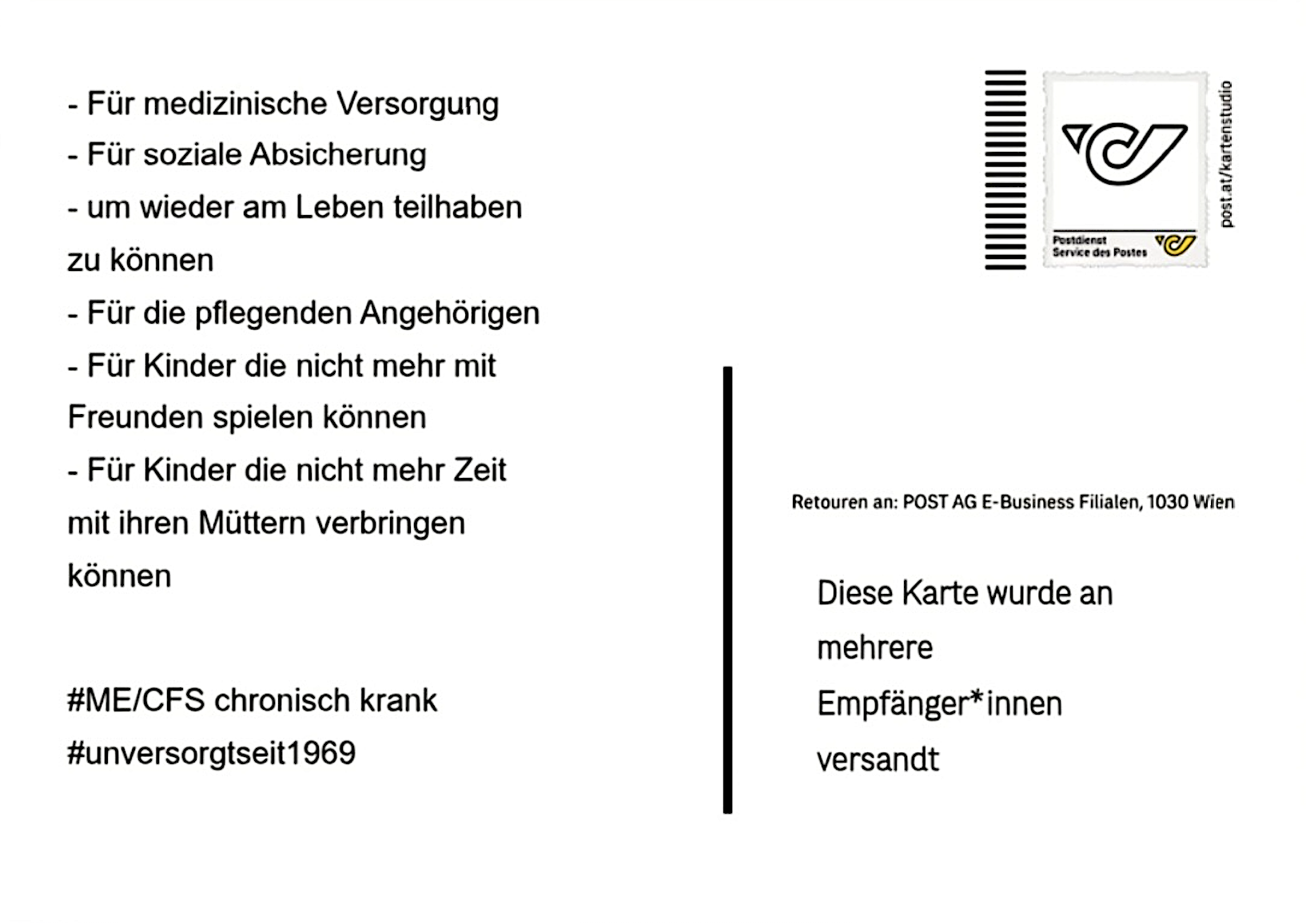 - Für medizinische Versorgung
- Für soziale Absicherung
- um wieder am Leben teilhaben zu können
- Für die pflegenden Angehörigen
- Für Kinder die nicht mehr mit Freunden spielen können
- Für Kinder die nicht mehr Zeit mit ihren Müttern verbringen können

#ME/CFS chronisch krank
#unversorgtseit1969

Postdienst
Service des Postes

post.at/kartenstudio

Retouren an: POST AG E-Business Filialen, 1030 Wien

Diese Karte wurde an mehrere Empfänger*innen versandt